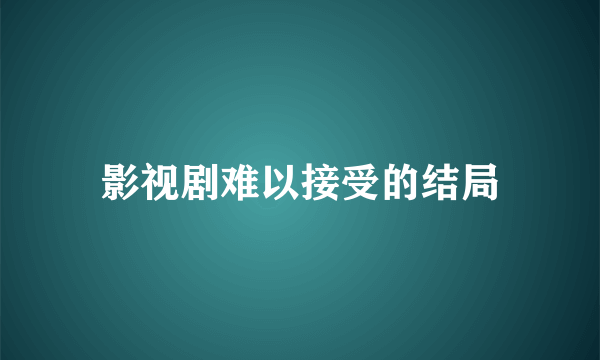 影视剧难以接受的结局